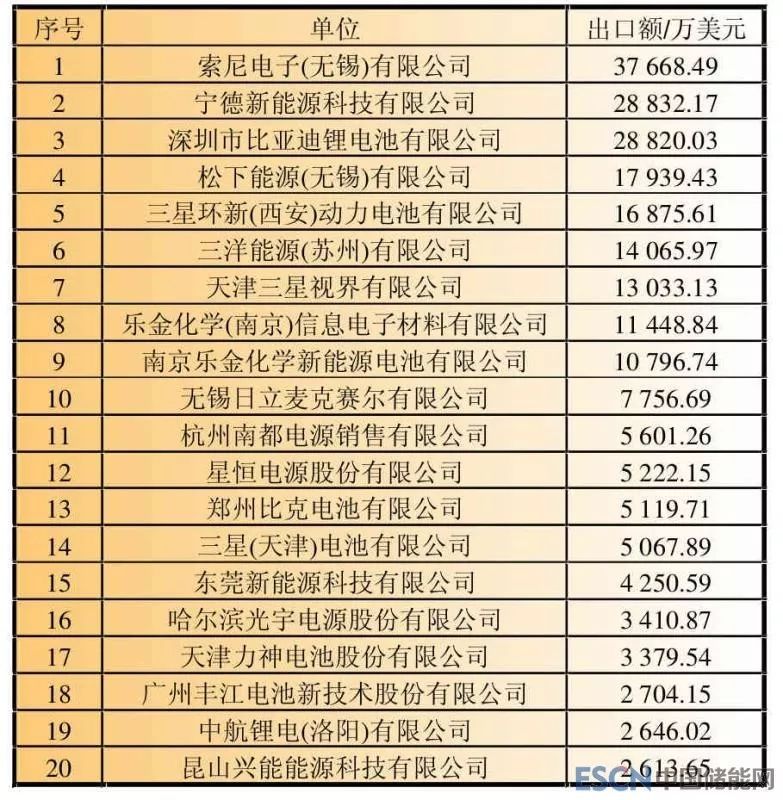 | 序号 | 单位 | 出口额/万美元 |
|---|---|---|
| 1 | 索尼电子(无锡)有限公司 | 37 668.49 |
| 2 | 宁德新能源科技有限公司 | 28 832.17 |
| 3 | 深圳市比亚迪锂电池有限公司 | 28 820.03 |
| 4 | 松下能源(无锡)有限公司 | 17 939.43 |
| 5 | 三星环新(西安)动力电池有限公司 | 16 875.61 |
| 6 | 三洋能源(苏州)有限公司 | 14 065.97 |
| 7 | 天津三星视界有限公司 | 13 033.13 |
| 8 | 乐金化学(南京)信息电子材料有限公司 | 11 448.84 |
| 9 | 南京乐金化学新能源电池有限公司 | 10 796.74 |
| 10 | 无锡日立麦克赛尔有限公司 | 7 756.69 |
| 11 | 杭州南都电源销售有限公司 | 5 601.26 |
| 12 | 星恒电源股份有限公司 | 5 222.15 |
| 13 | 郑州比克电池有限公司 | 5 119.71 |
| 14 | 三星(天津)电池有限公司 | 5 067.89 |
| 15 | 东莞新能源科技有限公司 | 4 250.59 |
| 16 | 哈尔滨光宇电源股份有限公司 | 3 410.87 |
| 17 | 天津力神电池股份有限公司 | 3 379.54 |
| 18 | 广州丰江电池新技术股份有限公司 | 2 704.15 |
| 19 | 中航锂电(洛阳)有限公司 | 2 646.02 |
| 20 | 昆山兴能能源科技有限公司 | 2 613.65 |

ESCN 中国储能网